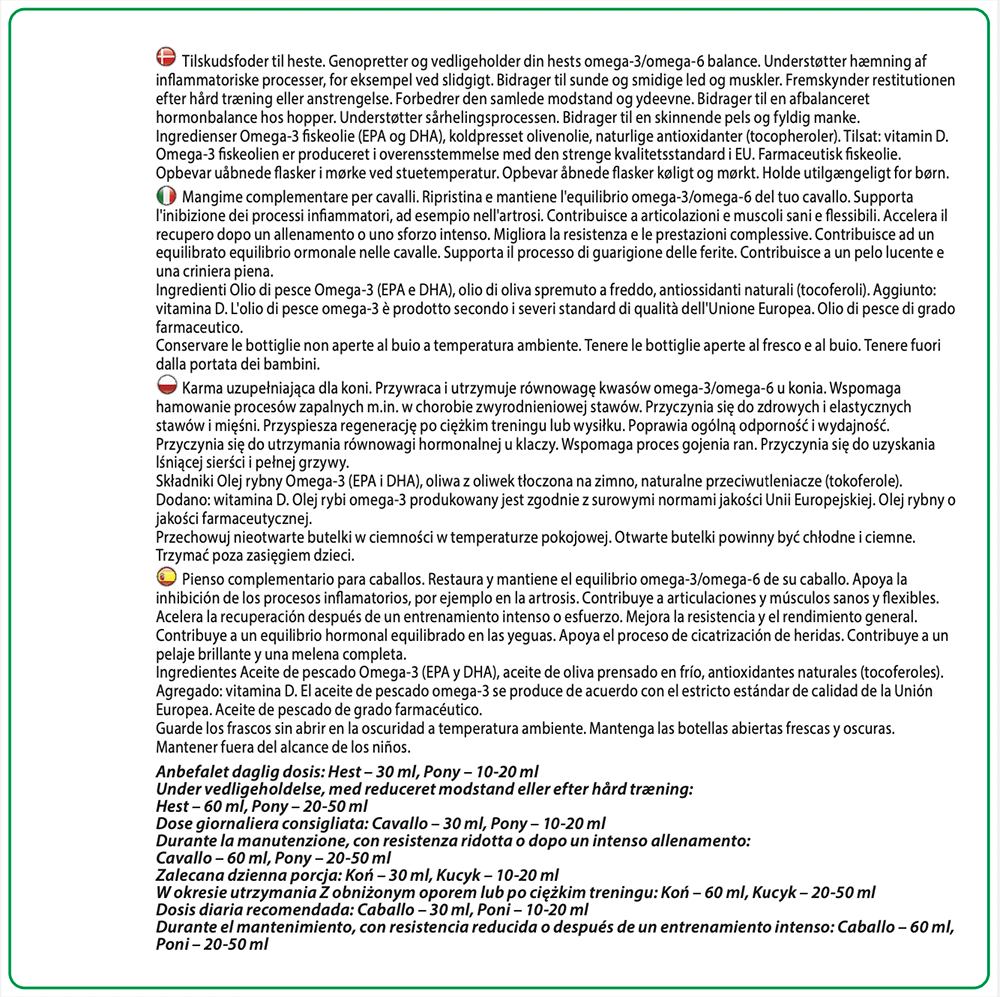 Tilskudsfoder til heste. Genopretter og vedligeholder din hests omega-3/omega-6 balance. Understøtter hæmning af inflammatoriske processer, for eksempel ved slidgigt. Bidrager til sunde og smidige led og muskler. Fremskynder restitutionen efter hård træning eller anstrengelse. Forbedrer den samlede modstand og ydeevne. Bidrager til en afbalanceret hormonbalance hos hopper. Understøtter sårhelingsprocessen. Bidrager til en skinnende pels og fyldig manke.
Ingredienser Omega-3 fiskeolie (EPA og DHA), koldpresset olivenolie, naturlige antioxidanter (tocopheroler). Tilsat: vitamin D. Omega-3 fiskeolien er produceret i overensstemmelse med den strenge kvalitetsstandard i EU. Farmaceutisk fiskeolie.
Opbevar uåbnede flasker i mørke ved stuetemperatur. Opbevar åbnede flasker køligt og mørkt. Holde utilgængeligt for børn.

Mangime complementare per cavalli. Ripristina e mantiene l'equilibrio omega-3/omega-6 del tuo cavallo. Supporta l'inibizione dei processi infiammatori, ad esempio nell'artrosi. Contribuisce a articolazioni e muscoli sani e flessibili. Accelera il recupero dopo un allenamento o uno sforzo intenso. Migliora la resistenza e le prestazioni complessive. Contribuisce ad un equilibrato equilibrio ormonale nelle cavalle. Supporta il processo di guarigione delle ferite. Contribuisce a un pelo lucente e una criniera piena.
Ingredienti Olio di pesce Omega-3 (EPA e DHA), olio di oliva spremuto a freddo, antiossidanti naturali (tocoferoli). Aggiunto: vitamina D. L'olio di pesce omega-3 è prodotto secondo i severi standard di qualità dell'Unione Europea. Olio di pesce di grado farmaceutico.
Conservare le bottiglie non aperte al buio a temperatura ambiente. Tenere le bottiglie aperte al fresco e al buio. Tenere fuori dalla portata dei bambini.

Karma uzupełniająca dla koni. Przywraca i utrzymuje równowagę kwasów omega-3/omega-6 u konia. Wspomaga hamowanie procesów zapalnych m.in. w chorobie zwyrodnieniowej stawów. Przyczynia się do zdrowych i elastycznych stawów i mięśni. Przyspiesza regenerację po ciężkim treningu lub wysiłku. Poprawia ogólną odporność i wydajność. Przyczynia się do utrzymania równowagi hormonalnej u klaczy. Wspomaga proces gojenia ran. Przyczynia się do uzyskania lśniącej sierści i pełnej grzywy.
Składniki Olej rybny Omega-3 (EPA i DHA), oliwa z oliwek tłoczona na zimno, naturalne przeciwutleniacze (tokoferole). Dodano: witamina D. Olej rybi omega-3 produkowany jest zgodnie z surowymi normami jakości Unii Europejskiej. Olej rybny o jakości farmaceutycznej.
Przechowuj nieotwarte butelki w ciemności w temperaturze pokojowej. Otwarte butelki powinny być chłodne i ciemne. Trzymać poza zasięgiem dzieci.

Pienso complementario para caballos. Restaura y mantiene el equilibrio omega-3/omega-6 de su caballo. Apoya la inhibición de los procesos inflamatorios, por ejemplo en la artrosis. Contribuye a articulaciones y músculos sanos y flexibles. Acelera la recuperación después de un entrenamiento intenso o esfuerzo. Mejora la resistencia y el rendimiento general. Contribuye a un equilibrio hormonal equilibrado en las yeguas. Apoya el proceso de cicatrización de heridas. Contribuye a un pelaje brillante y una melena completa.
Ingredientes Aceite de pescado Omega-3 (EPA y DHA), aceite de oliva prensado en frío, antioxidantes naturales (tocoferoles). Agregado: vitamina D. El aceite de pescado omega-3 se produce de acuerdo con el estricto estándar de calidad de la Unión Europea. Aceite de pescado de grado farmacéutico.
Guarde los frascos sin abrir en la oscuridad a temperatura ambiente. Mantenga las botellas abiertas frescas y oscuras. Mantener fuera del alcance de los niños.

Anbefalet daglig dosis: Hest – 30 ml, Pony – 10-20 ml
Under vedligeholdelse, med reduceret modstand eller efter hård træning:
Hest – 60 ml, Pony – 20-50 ml
Dose giornaliera consigliata: Cavallo – 30 ml, Pony – 10-20 ml
Durante la manutenzione, con resistenza ridotta o dopo un intenso allenamento:
Cavallo – 60 ml, Pony – 20-50 ml
Zalecana dzienna porcja: Koń – 30 ml, Kucyk – 10-20 ml
W okresie utrzymania Z obniżonym oporem lub po ciężkim treningu: Koń – 60 ml, Kucyk – 20-50 ml
Dosis diaria recomendada: Caballo – 30 ml, Poni – 10-20 ml
Durante el mantenimiento, con resistencia reducida o después de un entrenamiento intenso: Caballo – 60 ml, Poni – 20-50 ml